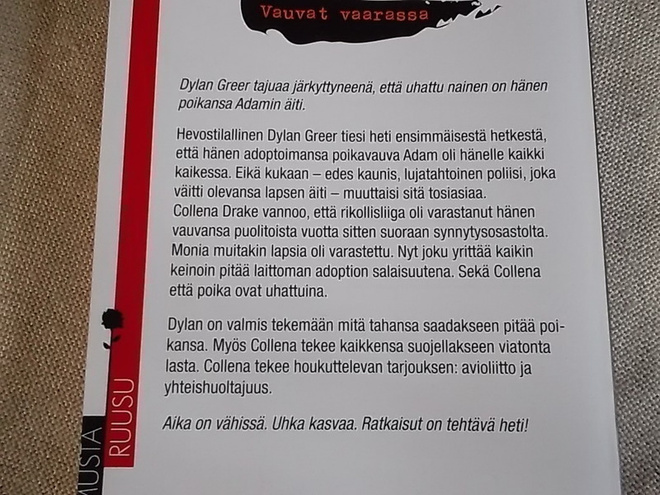 Vauvat vaarassa

Dylan Greer tajuaa järkyttyneenä, että uhattu nainen on hänen poikansa Adamin äiti.

Hevostilallinen Dylan Greer tiesi heti ensimmäisestä hetkestä, että hänen adoptoimansa poikavauva Adam oli hänelle kaikki kaikessa. Eikä kukaan – edes kaunis, lujatahtoinen poliisi, joka väitti olevansa lapsen äiti – muuttaisi sitä tosiasiaa.
Collena Drake vannoo, että rikollisliiga oli varastanut hänen vauvansa puolitoista vuotta sitten suoraan synnytysosastolta. Monia muitakin lapsia oli varastettu. Nyt joku yrittää kaikin keinoin pitää laittoman adoption salaisuutena. Sekä Collena että poika ovat uhattuina.

Dylan on valmis tekemään mitä tahansa saadakseen pitää poikansa. Myös Collena tekee kaikkensa suojellakseen viatonta lasta. Collena tekee houkuttelevan tarjouksen: avioliitto ja yhteishuoltajuus.

Aika on vähissä. Uhka kasvaa. Ratkaisut on tehtävä heti!

MUSTA RUUSU